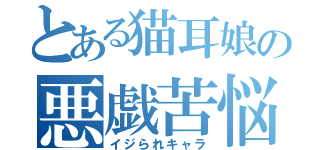 とある猫耳娘の
悪戯苦悩
イジられキャラ